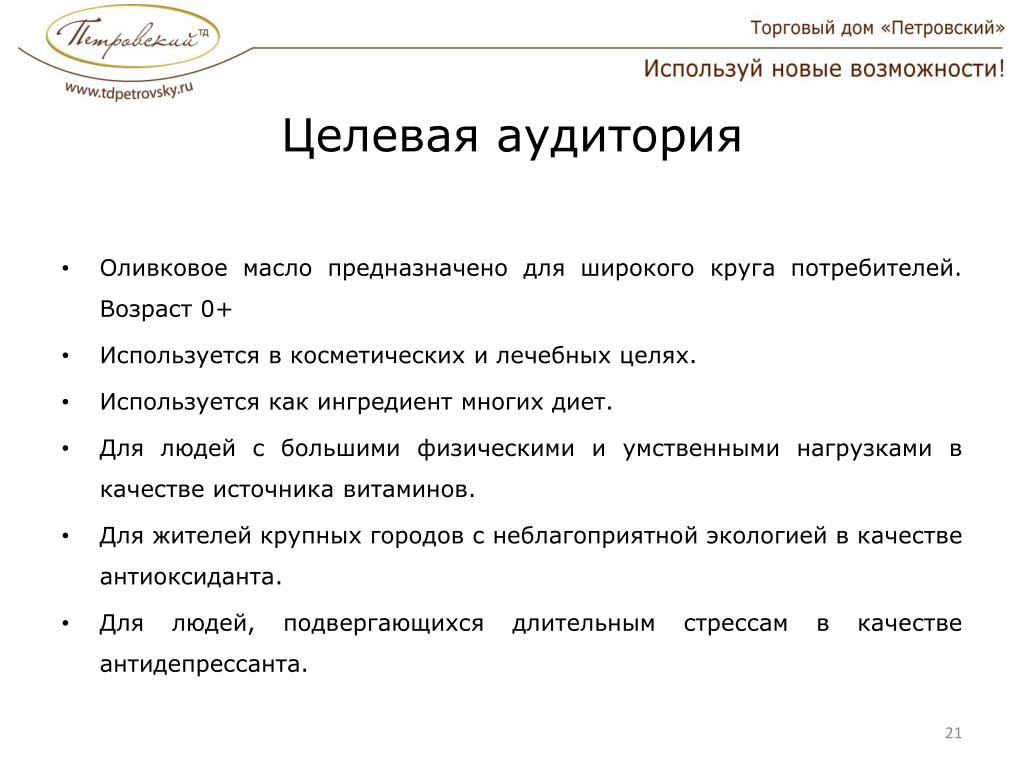 Петровский ТД
www.tdpetrovsky.ru

Торговый дом «Петровский»

Используй новые возможности!

Целевая аудитория

• Оливковое масло предназначено для широкого круга потребителей. Возраст 0+

• Используется в косметических и лечебных целях.

• Используется как ингредиент многих диет.

• Для людей с большими физическими и умственными нагрузками в качестве источника витаминов.

• Для жителей крупных городов с неблагоприятной экологией в качестве антиоксиданта.

• Для людей, подвергающихся длительным стрессам в качестве антидепрессанта.

21